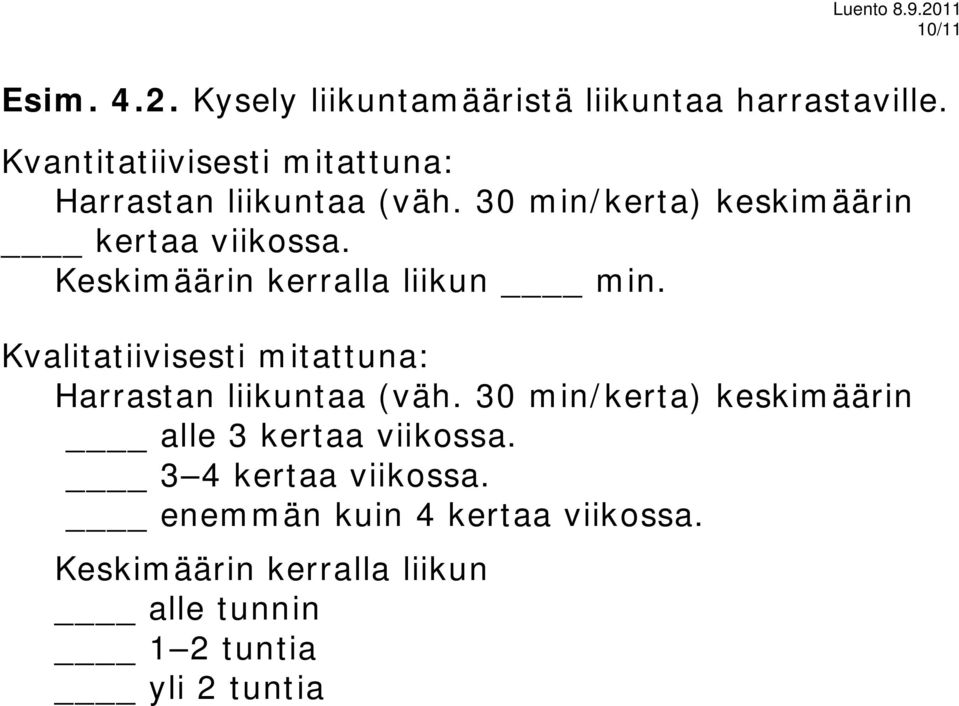 Luento 8.9.2011
10/11

Esim. 4.2. Kysely liikuntamääristä liikuntaa harrastaville.

Kvantitatiivisesti mitattuna:
Harrastan liikuntaa (väh. 30 min/kerta) keskimäärin ____ kertaa viikossa.
Keskimäärin kerralla liikun ____ min.

Kvalitatiivisesti mitattuna:
Harrastan liikuntaa (väh. 30 min/kerta) keskimäärin
____ alle 3 kertaa viikossa.
____ 3–4 kertaa viikossa.
____ enemmän kuin 4 kertaa viikossa.

Keskimäärin kerralla liikun
____ alle tunnin
____ 1–2 tuntia
____ yli 2 tuntia